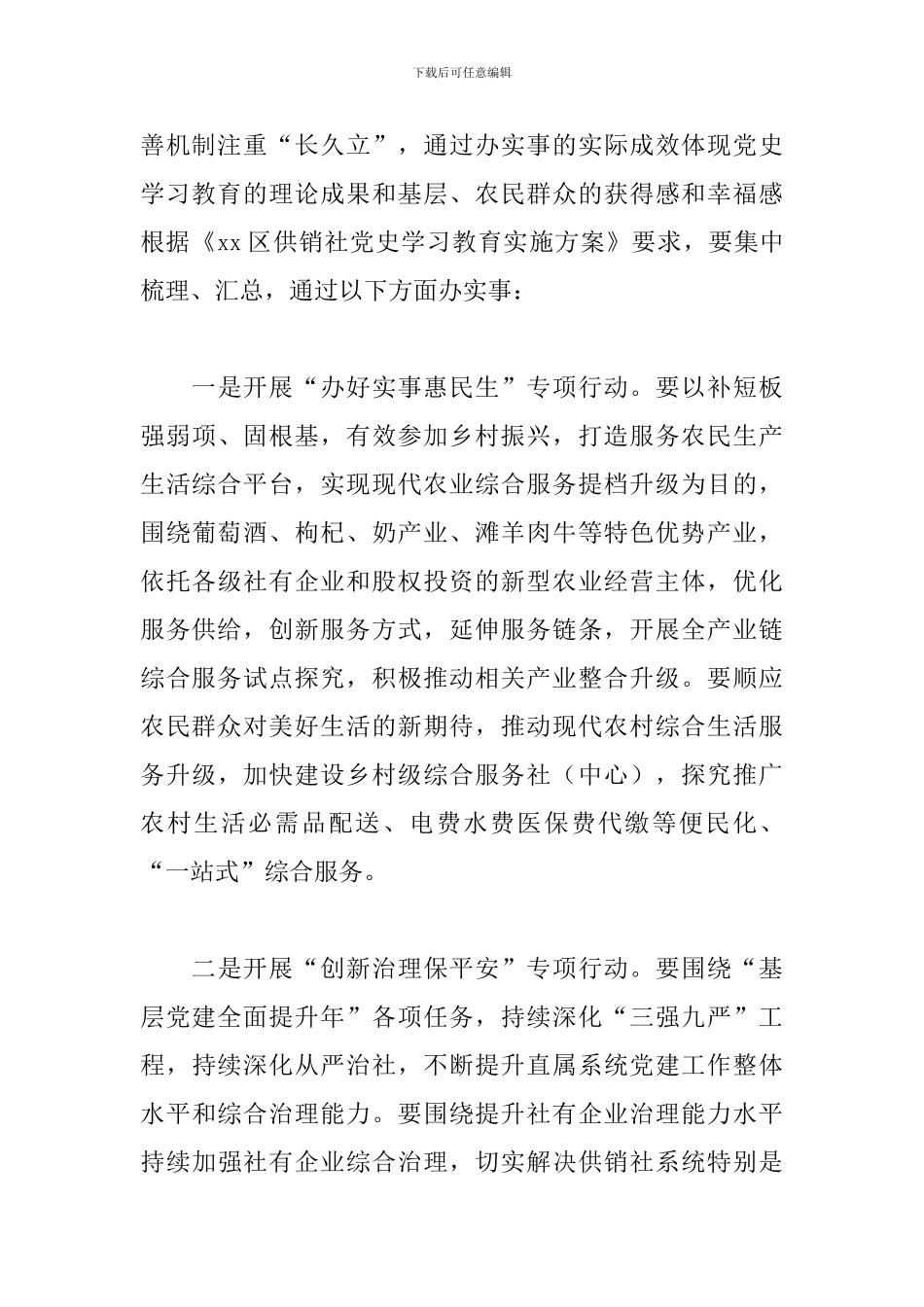 下载后可任意编辑

善机制注重“长久立”，通过办实事的实际成效体现党史学习教育的理论成果和基层、农民群众的获得感和幸福感根据《xx区供销社党史学习教育实施方案》要求，要集中梳理、汇总，通过以下方面办实事：

一是开展“办好实事惠民生”专项行动。要以补短板强弱项、固根基，有效参加乡村振兴，打造服务农民生产生活综合平台，实现现代农业综合服务提档升级为目的，围绕葡萄酒、枸杞、奶产业、滩羊肉牛等特色优势产业，依托各级社有企业和股权投资的新型农业经营主体，优化服务供给，创新服务方式，延伸服务链条，开展全产业链综合服务试点探究，积极推动相关产业整合升级。要顺应农民群众对美好生活的新期待，推动现代农村综合生活服务升级，加快建设乡村级综合服务社（中心），探究推广农村生活必需品配送、电费水费医保费代缴等便民化、“一站式”综合服务。

二是开展“创新治理保平安”专项行动。要围绕“基层党建全面提升年”各项任务，持续深化“三强九严”工程，持续深化从严治社，不断提升直属系统党建工作整体水平和综合治理能力。要围绕提升社有企业治理能力水平持续加强社有企业综合治理，切实解决供销社系统特别是